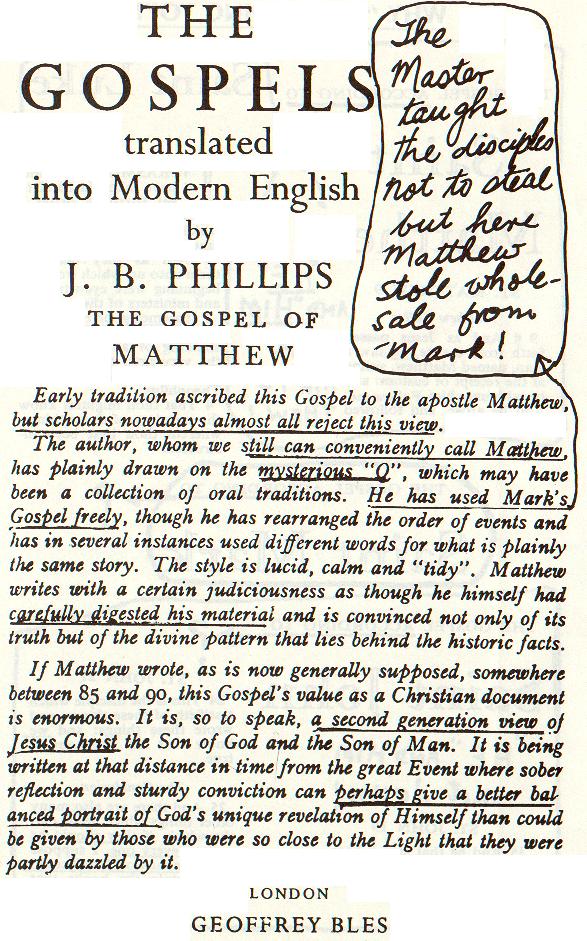 THE GOSPELS

translated into Modern English by

J. B. PHILLIPS

THE GOSPEL OF MATTHEW

The Master taught the disciples not to steal but here Matthew stole wholesale from Mark!

Early tradition ascribed this Gospel to the apostle Matthew, but scholars nowadays almost all reject this view.

The author, whom we still can conveniently call Matthew, has plainly drawn on the mysterious "Q", which may have been a collection of oral traditions. He has used Mark's Gospel freely, though he has rearranged the order of events and has in several instances used different words for what is plainly the same story. The style is lucid, calm and "tidy". Matthew writes with a certain judiciousness as though he himself had carefully digested his material and is convinced not only of its truth but of the divine pattern that lies behind the historic facts.

If Matthew wrote, as is now generally supposed, somewhere between 85 and 90, this Gospel's value as a Christian document is enormous. It is, so to speak, a second generation view of Jesus Christ the Son of God and the Son of Man. It is being written at that distance in time from the great Event where sober reflection and sturdy conviction can perhaps give a better balanced portrait of God's unique revelation of Himself than could be given by those who were so close to the Light that they were partly dazzled by it.

LONDON

GEOFFREY BLES